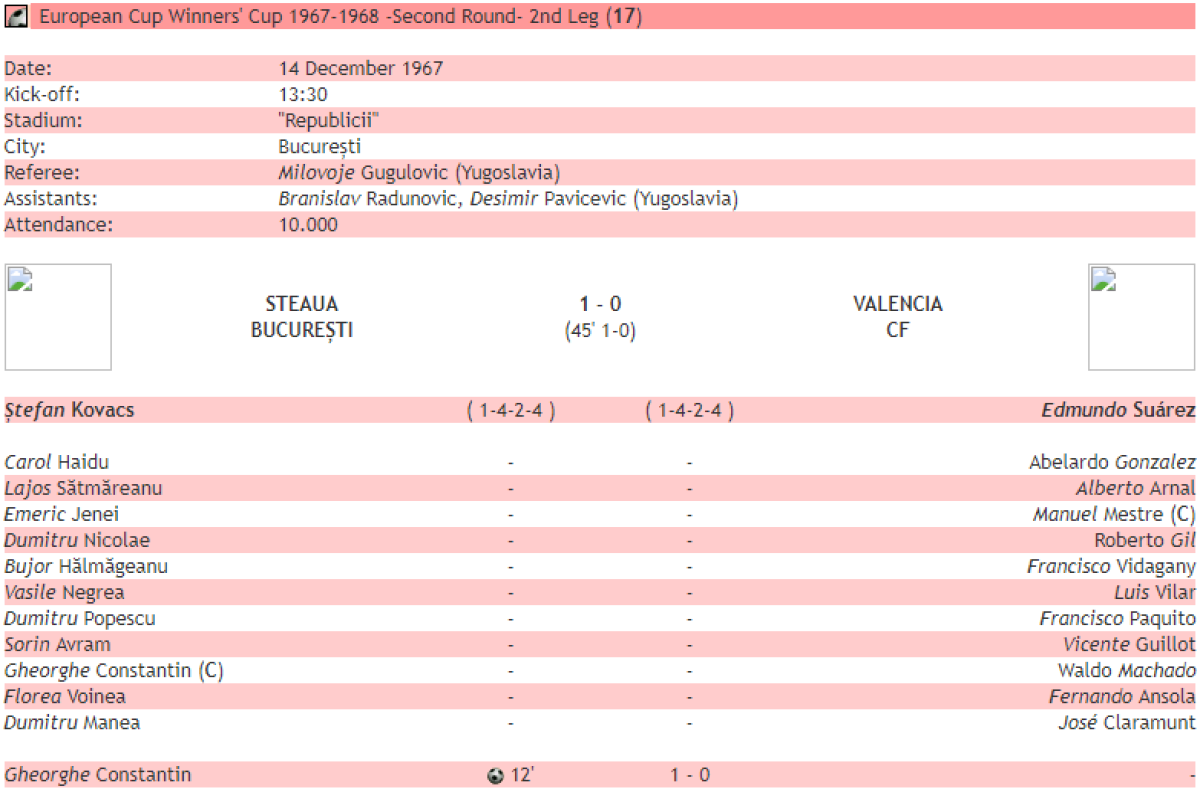 European Cup Winners' Cup 1967-1968 -Second Round- 2nd Leg (17)

| | |
|---|---|
| Date: | 14 December 1967 |
| Kick-off: | 13:30 |
| Stadium: | "Republicii" |
| City: | București |
| Referee: | Milovoje Gugulovic (Yugoslavia) |
| Assistants: | Branislav Radunovic, Desimir Pavicevic (Yugoslavia) |
| Attendance: | 10.000 |

STEAUA BUCUREȘTI 1 - 0 (45' 1-0) VALENCIA CF

| | | | |
|---|---|---|---|
| Ștefan Kovacs | ( 1-4-2-4 ) | ( 1-4-2-4 ) | Edmundo Suárez |
| Carol Haidu | - | - | Abelardo Gonzalez |
| Lajos Sătmăreanu | - | - | Alberto Arnal |
| Emeric Jenei | - | - | Manuel Mestre (C) |
| Dumitru Nicolae | - | - | Roberto Gil |
| Bujor Hălmăgeanu | - | - | Francisco Vidagany |
| Vasile Negrea | - | - | Luis Vilar |
| Dumitru Popescu | - | - | Francisco Paquito |
| Sorin Avram | - | - | Vicente Guillot |
| Gheorghe Constantin (C) | - | - | Waldo Machado |
| Florea Voinea | - | - | Fernando Ansola |
| Dumitru Manea | - | - | José Claramunt |
| Gheorghe Constantin | 12' | 1 - 0 | - |